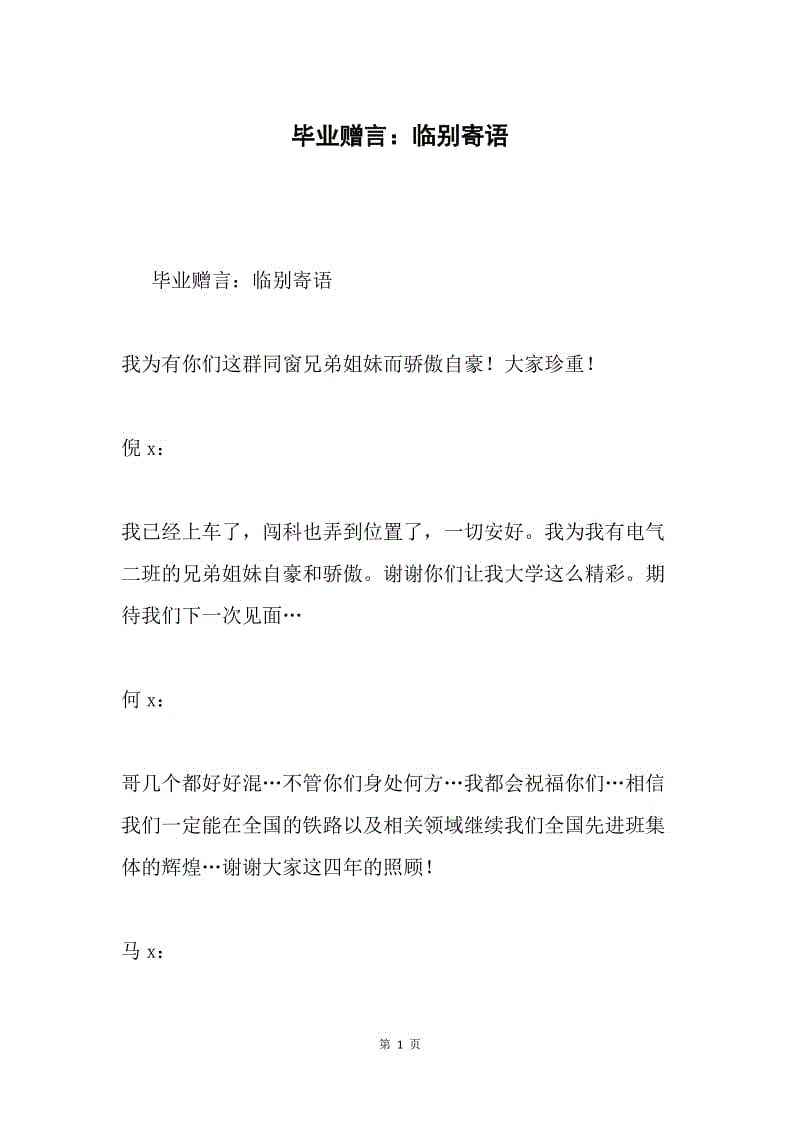 毕业赠言：临别寄语

毕业赠言：临别寄语

我为有你们这群同窗兄弟姐妹而骄傲自豪！大家珍重！

倪 x：

我已经上车了，闯科也弄到位置了，一切安好。我为我有电气二班的兄弟姐妹自豪和骄傲。谢谢你们让我大学这么精彩。期待我们下一次见面…

何 x：

哥几个都好好混…不管你们身处何方…我都会祝福你们…相信我们一定能在全国的铁路以及相关领域继续我们全国先进班集体的辉煌…谢谢大家这四年的照顾！

马 x：

第 1 页